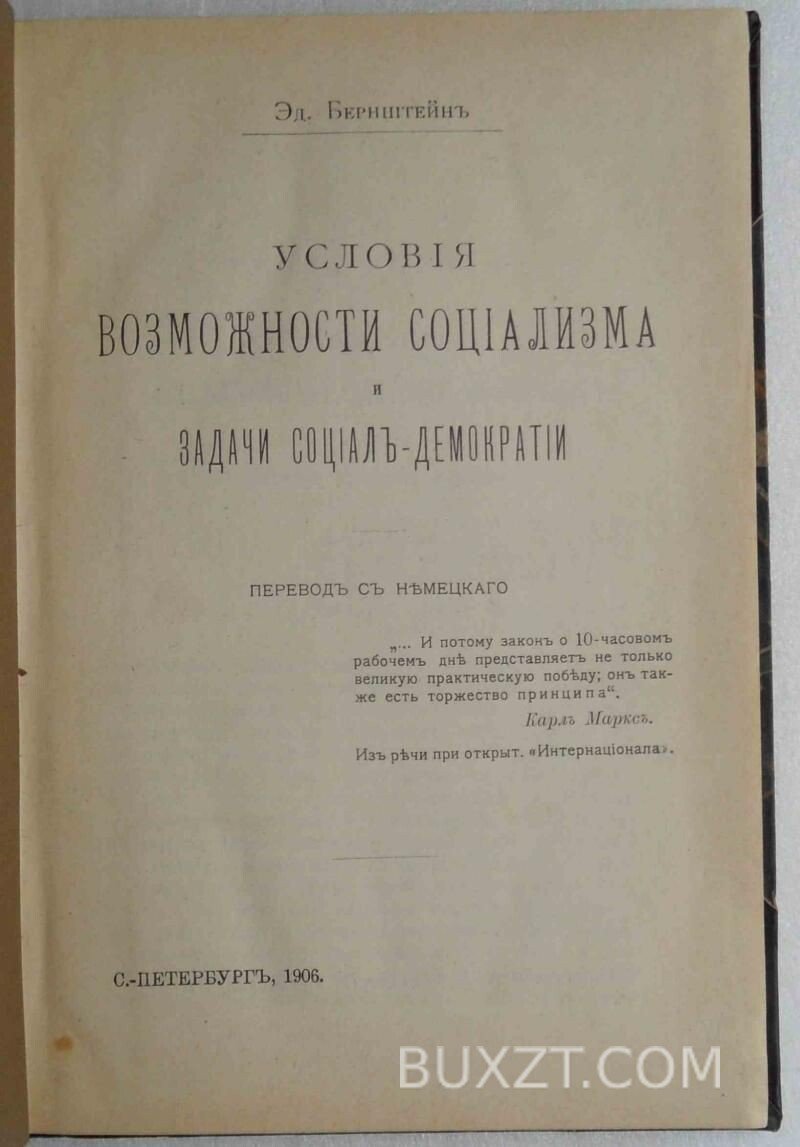 Эд. Бернштейнъ

УСЛОВІЯ
ВОЗМОЖНОСТИ СОЦІАЛИЗМА
И
ЗАДАЧИ СОЦІАЛЪ-ДЕМОКРАТІИ

ПЕРЕВОДЪ СЪ НѢМЕЦКАГО

„... И потому законъ о 10-часовомъ рабочемъ днѣ представляетъ не только великую практическую побѣду; онъ также есть торжество принципа“.

Карлъ Марксъ.

Изъ рѣчи при открыт. «Интернаціонала».

С.-ПЕТЕРБУРГЪ, 1906.

BUXZT.COM